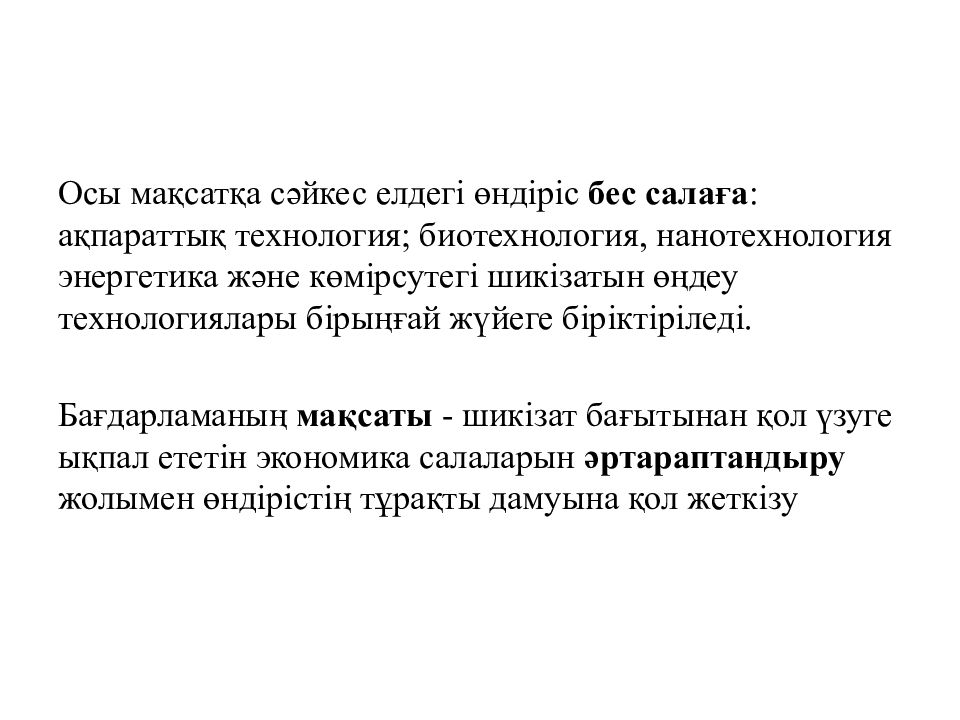 Осы мақсатқа сәйкес елдегі өндіріс бес салаға: ақпараттық технология; биотехнология, нанотехнология энергетика және көмірсутегі шикізатын өңдеу технологиялары бірыңғай жүйеге біріктіріледі.

Бағдарламаның мақсаты - шикізат бағытынан қол үзуге ықпал ететін экономика салаларын әртараптандыру жолымен өндірістің тұрақты дамуына қол жеткізу